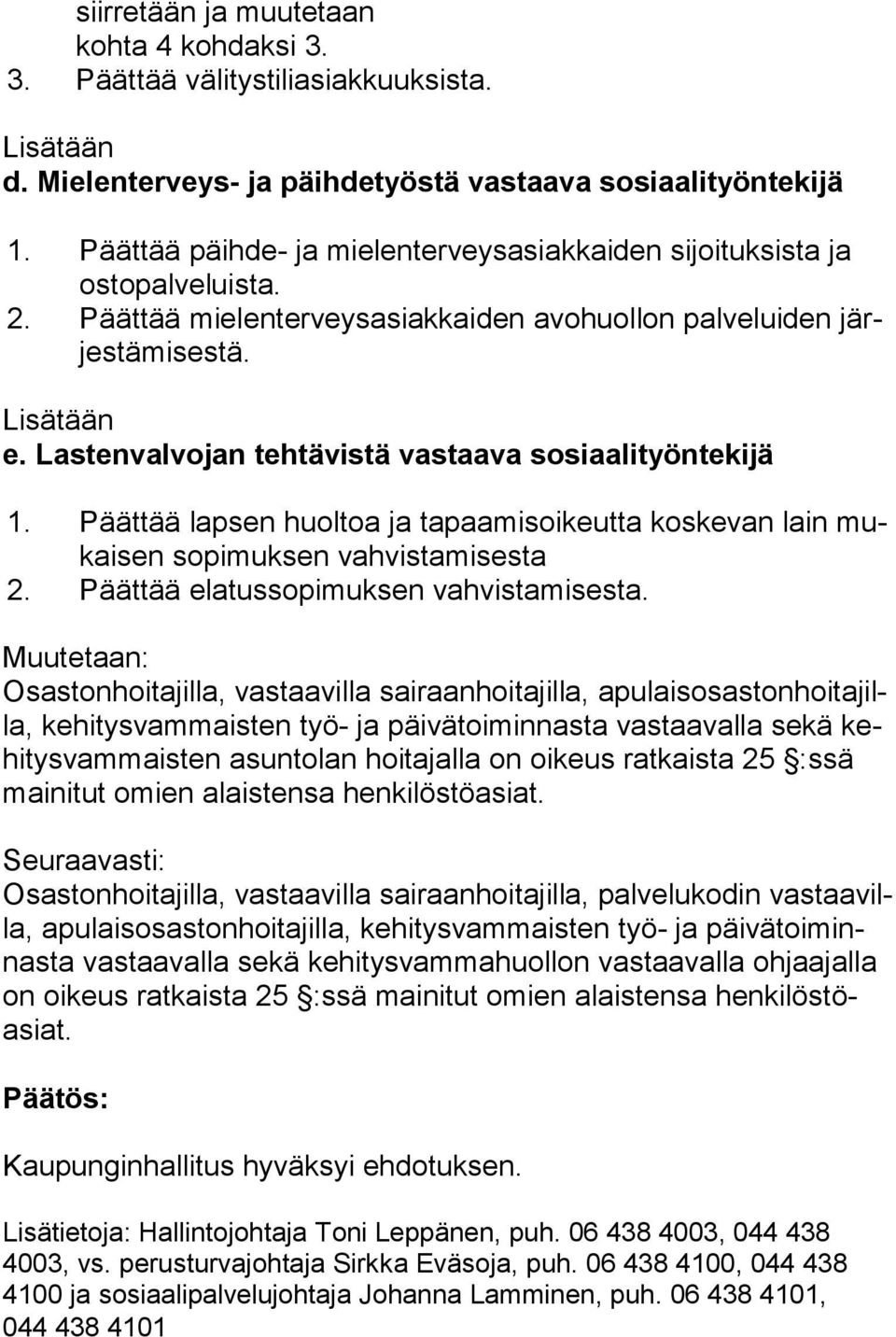 siirretään ja muutetaan
kohta 4 kohdaksi 3.
3. Päättää välitystiliasiakkuuksista.

Lisätään
d. Mielenterveys- ja päihdetyöstä vastaava sosiaalityöntekijä

1. Päättää päihde- ja mielenterveysasiakkaiden sijoituksista ja ostopalveluista.
2. Päättää mielenterveysasiakkaiden avohuollon palveluiden järjestämisestä.

Lisätään
e. Lastenvalvojan tehtävistä vastaava sosiaalityöntekijä

1. Päättää lapsen huoltoa ja tapaamisoikeutta koskevan lain mukaisen sopimuksen vahvistamisesta
2. Päättää elatussopimuksen vahvistamisesta.

Muutetaan:
Osastonhoitajilla, vastaavilla sairaanhoitajilla, apulaisosastonhoitajilla, kehitysvammaisten työ- ja päivätoiminnasta vastaavalla sekä kehitysvammaisten asuntolan hoitajalla on oikeus ratkaista 25 §:ssä mainitut omien alaistensa henkilöstöasiat.

Seuraavasti:
Osastonhoitajilla, vastaavilla sairaanhoitajilla, palvelukodin vastaavilla, apulaisosastonhoitajilla, kehitysvammaisten työ- ja päivätoiminnasta vastaavalla sekä kehitysvammahuollon vastaavalla ohjaajalla on oikeus ratkaista 25 §:ssä mainitut omien alaistensa henkilöstöasiat.

Päätös:

Kaupunginhallitus hyväksyi ehdotuksen.

Lisätietoja: Hallintojohtaja Toni Leppänen, puh. 06 438 4003, 044 438 4003, vs. perusturvajohtaja Sirkka Eväsoja, puh. 06 438 4100, 044 438 4100 ja sosiaalipalvelujohtaja Johanna Lamminen, puh. 06 438 4101, 044 438 4101